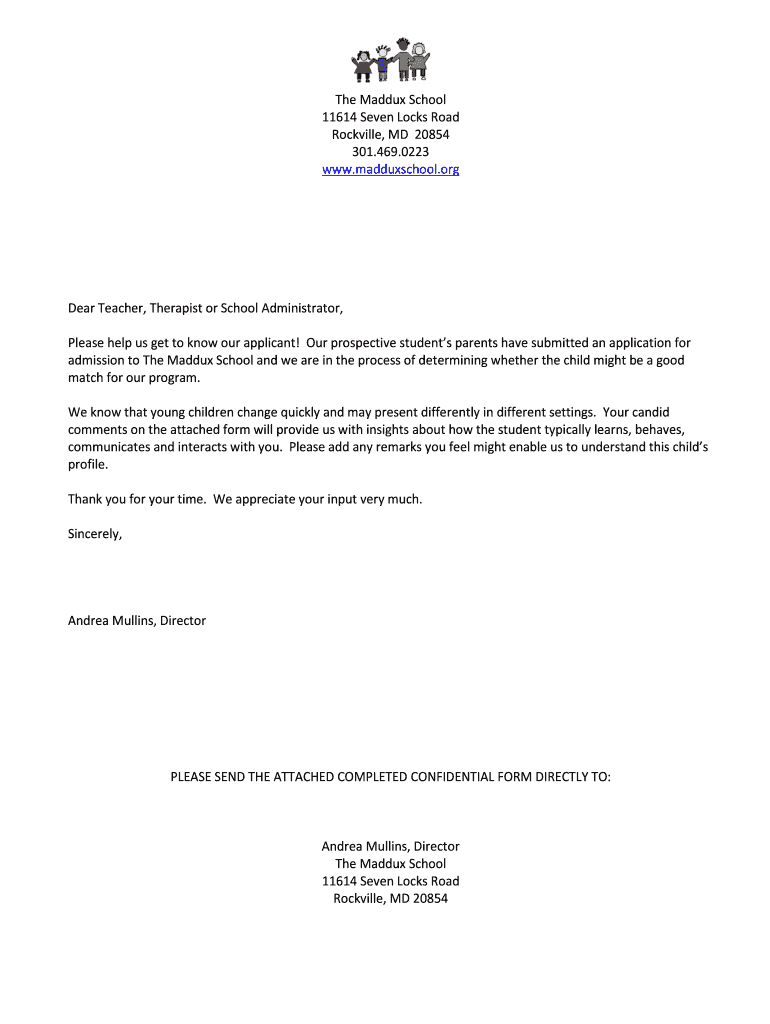 The Maddux School
11614 Seven Locks Road
Rockville, MD 20854
301.469.0223
www.madduxschool.org

Dear Teacher, Therapist or School Administrator,

Please help us get to know our applicant! Our prospective student's parents have submitted an application for admission to The Maddux School and we are in the process of determining whether the child might be a good match for our program.

We know that young children change quickly and may present differently in different settings. Your candid comments on the attached form will provide us with insights about how the student typically learns, behaves, communicates and interacts with you. Please add any remarks you feel might enable us to understand this child's profile.

Thank you for your time. We appreciate your input very much.

Sincerely,

Andrea Mullins, Director

PLEASE SEND THE ATTACHED COMPLETED CONFIDENTIAL FORM DIRECTLY TO:

Andrea Mullins, Director
The Maddux School
11614 Seven Locks Road
Rockville, MD 20854